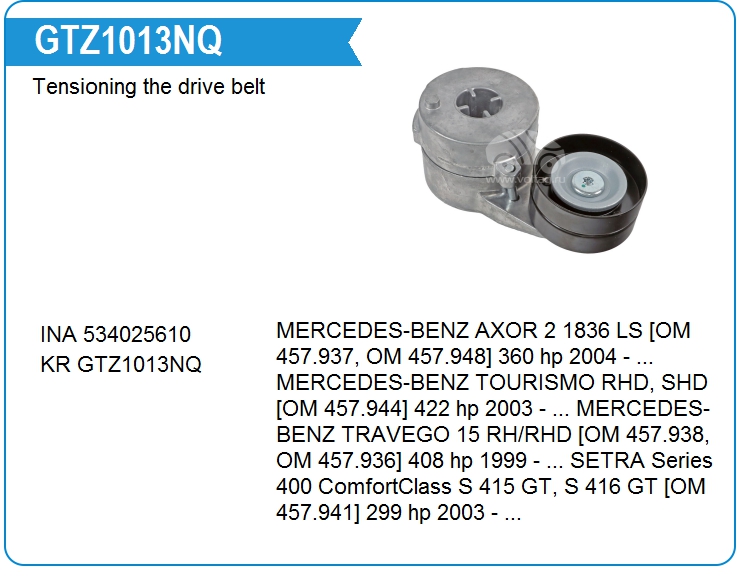 GTZ1013NQ

Tensioning the drive belt

INA 534025610
KR GTZ1013NQ

MERCEDES-BENZ AXOR 2 1836 LS [OM 457.937, OM 457.948] 360 hp 2004 - ... MERCEDES-BENZ TOURISMO RHD, SHD [OM 457.944] 422 hp 2003 - ... MERCEDES-BENZ TRAVEGO 15 RH/RHD [OM 457.938, OM 457.936] 408 hp 1999 - ... SETRA Series 400 ComfortClass S 415 GT, S 416 GT [OM 457.941] 299 hp 2003 - ...

www.voltag.ru